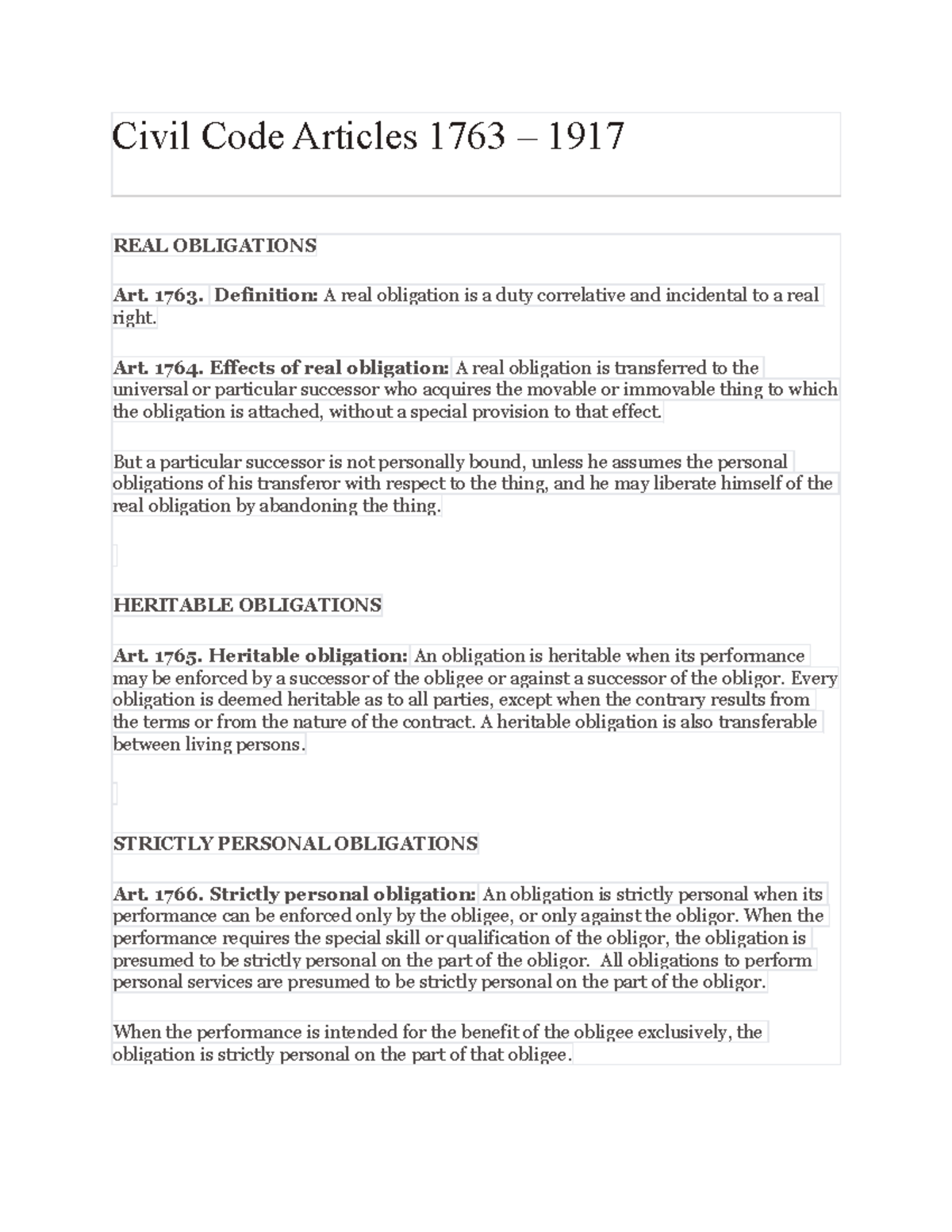 Civil Code Articles 1763 – 1917

REAL OBLIGATIONS

Art. 1763. Definition: A real obligation is a duty correlative and incidental to a real right.

Art. 1764. Effects of real obligation: A real obligation is transferred to the universal or particular successor who acquires the movable or immovable thing to which the obligation is attached, without a special provision to that effect.

But a particular successor is not personally bound, unless he assumes the personal obligations of his transferor with respect to the thing, and he may liberate himself of the real obligation by abandoning the thing.

HERITABLE OBLIGATIONS

Art. 1765. Heritable obligation: An obligation is heritable when its performance may be enforced by a successor of the obligee or against a successor of the obligor. Every obligation is deemed heritable as to all parties, except when the contrary results from the terms or from the nature of the contract. A heritable obligation is also transferable between living persons.

STRICTLY PERSONAL OBLIGATIONS

Art. 1766. Strictly personal obligation: An obligation is strictly personal when its performance can be enforced only by the obligee, or only against the obligor. When the performance requires the special skill or qualification of the obligor, the obligation is presumed to be strictly personal on the part of the obligor. All obligations to perform personal services are presumed to be strictly personal on the part of the obligor.

When the performance is intended for the benefit of the obligee exclusively, the obligation is strictly personal on the part of that obligee.